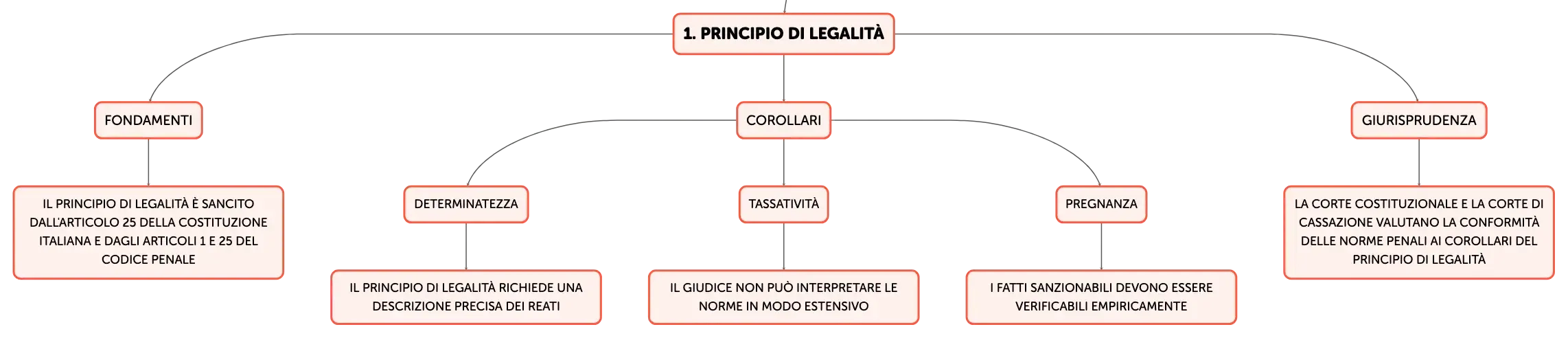 1. PRINCIPIO DI LEGALITÀ

FONDAMENTI

IL PRINCIPIO DI LEGALITÀ È SANCITO DALL'ARTICOLO 25 DELLA COSTITUZIONE ITALIANA E DAGLI ARTICOLI 1 E 25 DEL CODICE PENALE

COROLLARI

DETERMINATEZZA

IL PRINCIPIO DI LEGALITÀ RICHIEDE UNA DESCRIZIONE PRECISA DEI REATI

TASSATIVITÀ

IL GIUDICE NON PUÒ INTERPRETARE LE NORME IN MODO ESTENSIVO

PREGNANZA

I FATTI SANZIONABILI DEVONO ESSERE VERIFICABILI EMPIRICAMENTE

GIURISPRUDENZA

LA CORTE COSTITUZIONALE E LA CORTE DI CASSAZIONE VALUTANO LA CONFORMITÀ DELLE NORME PENALI AI COROLLARI DEL PRINCIPIO DI LEGALITÀ